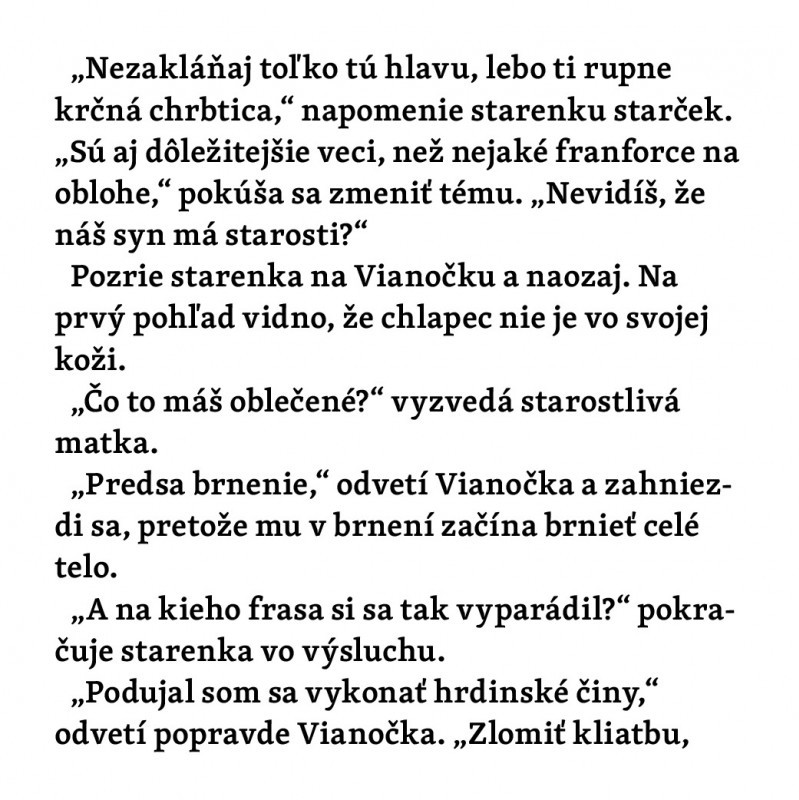 „Nezakláňaj toľko tú hlavu, lebo ti rupne krčná chrbtica,“ napomenie starenku starček. „Sú aj dôležitejšie veci, než nejaké franforce na oblohe,“ pokúša sa zmeniť tému. „Nevidíš, že náš syn má starosti?“

Pozrie starenka na Vianočku a naozaj. Na prvý pohľad vidno, že chlapec nie je vo svojej koži.

„Čo to máš oblečené?“ vyzvedá starostlivá matka.

„Predsa brnenie,“ odvetí Vianočka a zahniezdi sa, pretože mu v brnení začína brnieť celé telo.

„A na kieho frasa si sa tak vyparádil?“ pokračuje starenka vo výsluchu.

„Podujal som sa vykonať hrdinské činy,“ odvetí popravde Vianočka. „Zlomiť kliatbu,